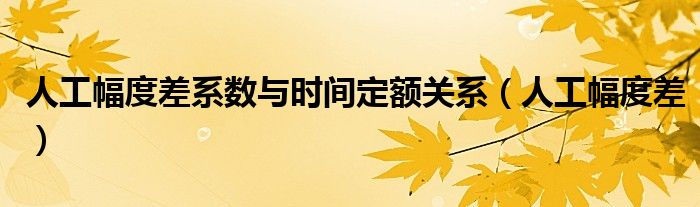 人工幅度差系数与时间定额关系（人工幅度差）